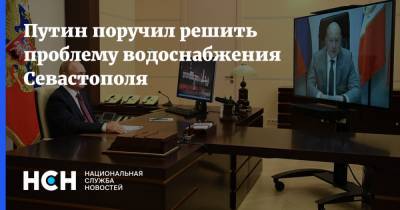 Путин поручил решить проблему водоснабжения Севастополя

НСН НАЦИОНАЛЬНАЯ СЛУЖБА НОВОСТЕЙ